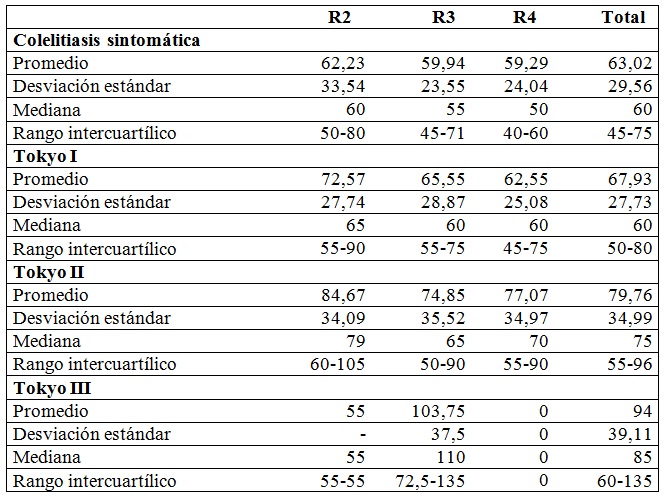 | | R2 | R3 | R4 | Total |
|---|---|---|---|---|
| **Colelitiasis sintomática** | | | | |
| Promedio | 62,23 | 59,94 | 59,29 | 63,02 |
| Desviación estándar | 33,54 | 23,55 | 24,04 | 29,56 |
| Mediana | 60 | 55 | 50 | 60 |
| Rango intercuartílico | 50-80 | 45-71 | 40-60 | 45-75 |
| **Tokyo I** | | | | |
| Promedio | 72,57 | 65,55 | 62,55 | 67,93 |
| Desviación estándar | 27,74 | 28,87 | 25,08 | 27,73 |
| Mediana | 65 | 60 | 60 | 60 |
| Rango intercuartílico | 55-90 | 55-75 | 45-75 | 50-80 |
| **Tokyo II** | | | | |
| Promedio | 84,67 | 74,85 | 77,07 | 79,76 |
| Desviación estándar | 34,09 | 35,52 | 34,97 | 34,99 |
| Mediana | 79 | 65 | 70 | 75 |
| Rango intercuartílico | 60-105 | 50-90 | 55-90 | 55-96 |
| **Tokyo III** | | | | |
| Promedio | 55 | 103,75 | 0 | 94 |
| Desviación estándar | - | 37,5 | 0 | 39,11 |
| Mediana | 55 | 110 | 0 | 85 |
| Rango intercuartílico | 55-55 | 72,5-135 | 0 | 60-135 |